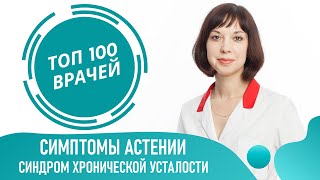 ТОП 100 ВРАЧЕЙ

СИМПТОМЫ АСТЕНИИ
СИНДРОМ ХРОНИЧЕСКОЙ УСТАЛОСТИ